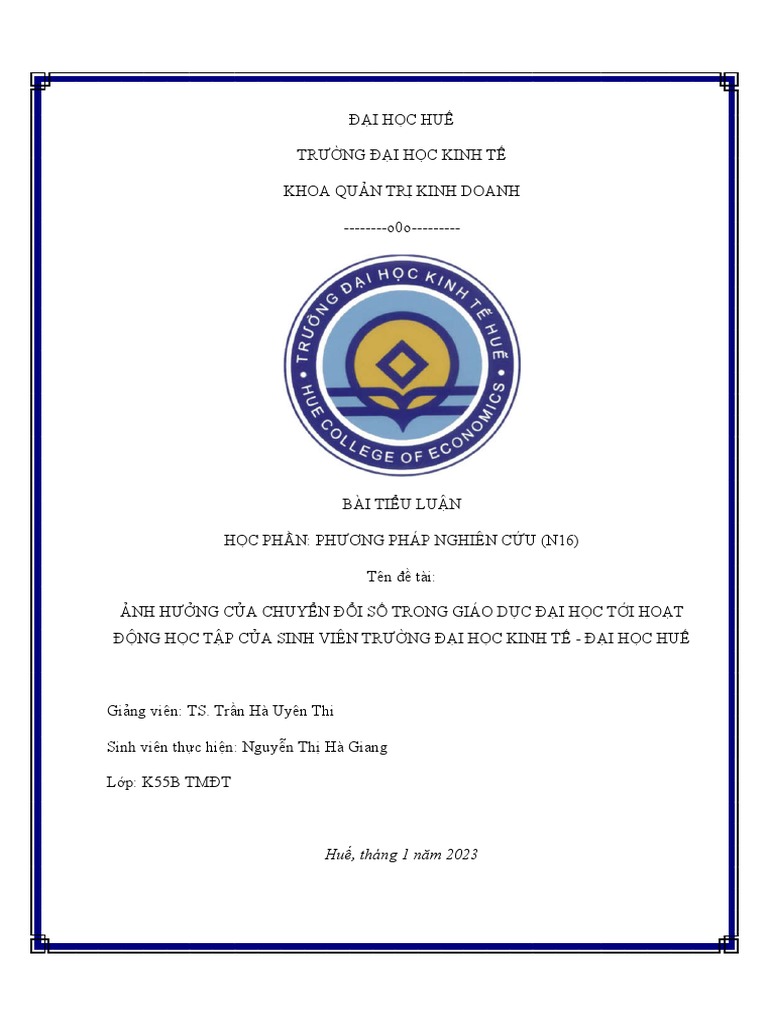 ĐẠI HỌC HUẾ

TRƯỜNG ĐẠI HỌC KINH TẾ

KHOA QUẢN TRỊ KINH DOANH

--------o0o---------

TRƯỜNG ĐẠI HỌC KINH TẾ HUẾ

HUE COLLEGE OF ECONOMICS

BÀI TIỂU LUẬN

HỌC PHẦN: PHƯƠNG PHÁP NGHIÊN CỨU (N16)

Tên đề tài:

ẢNH HƯỞNG CỦA CHUYỂN ĐỔI SỐ TRONG GIÁO DỤC ĐẠI HỌC TỚI HOẠT ĐỘNG HỌC TẬP CỦA SINH VIÊN TRƯỜNG ĐẠI HỌC KINH TẾ - ĐẠI HỌC HUẾ

Giảng viên: TS. Trần Hà Uyên Thi

Sinh viên thực hiện: Nguyễn Thị Hà Giang

Lớp: K55B TMĐT

Huế, tháng 1 năm 2023